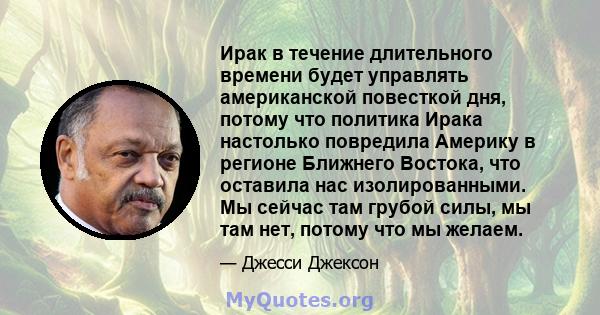 Ирак в течение длительного времени будет управлять американской повесткой дня, потому что политика Ирака настолько повредила Америку в регионе Ближнего Востока, что оставила нас изолированными. Мы сейчас там грубой силы, мы там нет, потому что мы желаем.

— Джесси Джексон

MyQuotes.org